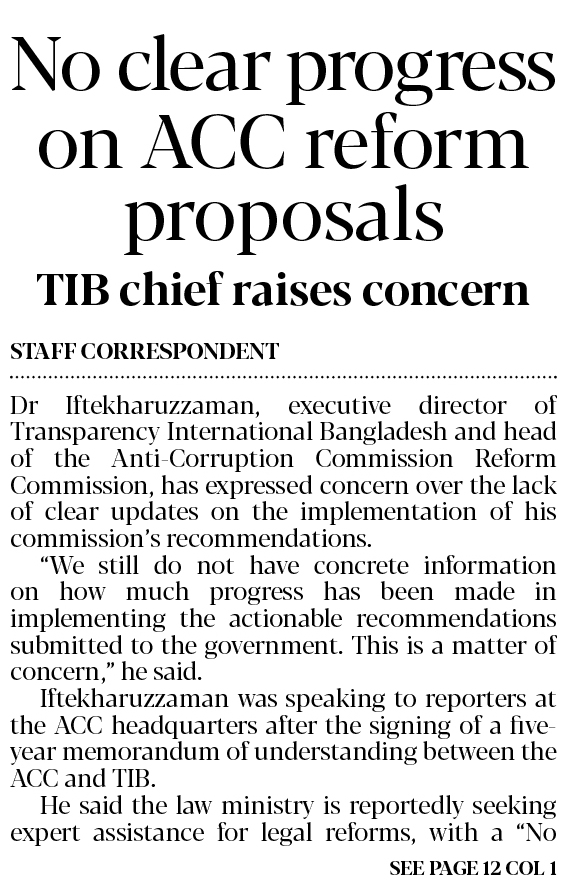 No clear progress on ACC reform proposals

TIB chief raises concern

STAFF CORRESPONDENT

Dr Iftekharuzzaman, executive director of Transparency International Bangladesh and head of the Anti-Corruption Commission Reform Commission, has expressed concern over the lack of clear updates on the implementation of his commission's recommendations.

"We still do not have concrete information on how much progress has been made in implementing the actionable recommendations submitted to the government. This is a matter of concern," he said.

Iftekharuzzaman was speaking to reporters at the ACC headquarters after the signing of a five-year memorandum of understanding between the ACC and TIB.

He said the law ministry is reportedly seeking expert assistance for legal reforms, with a "No

SEE PAGE 12 COL 1